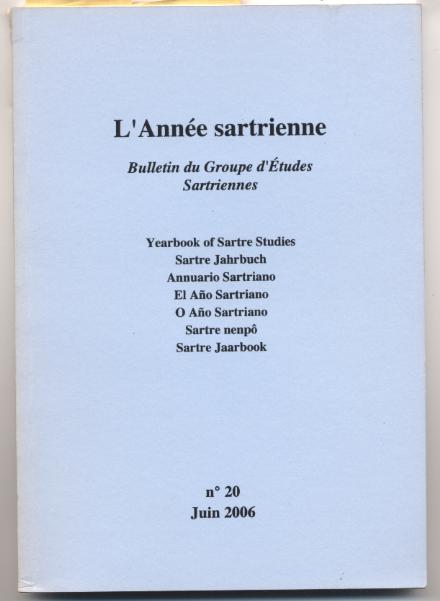 L'Année sartrienne

Bulletin du Groupe d'Études Sartriennes

Yearbook of Sartre Studies
Sartre Jahrbuch
Annuario Sartriano
El Año Sartriano
O Año Sartriano
Sartre nenpô
Sartre Jaarbook

n° 20
Juin 2006